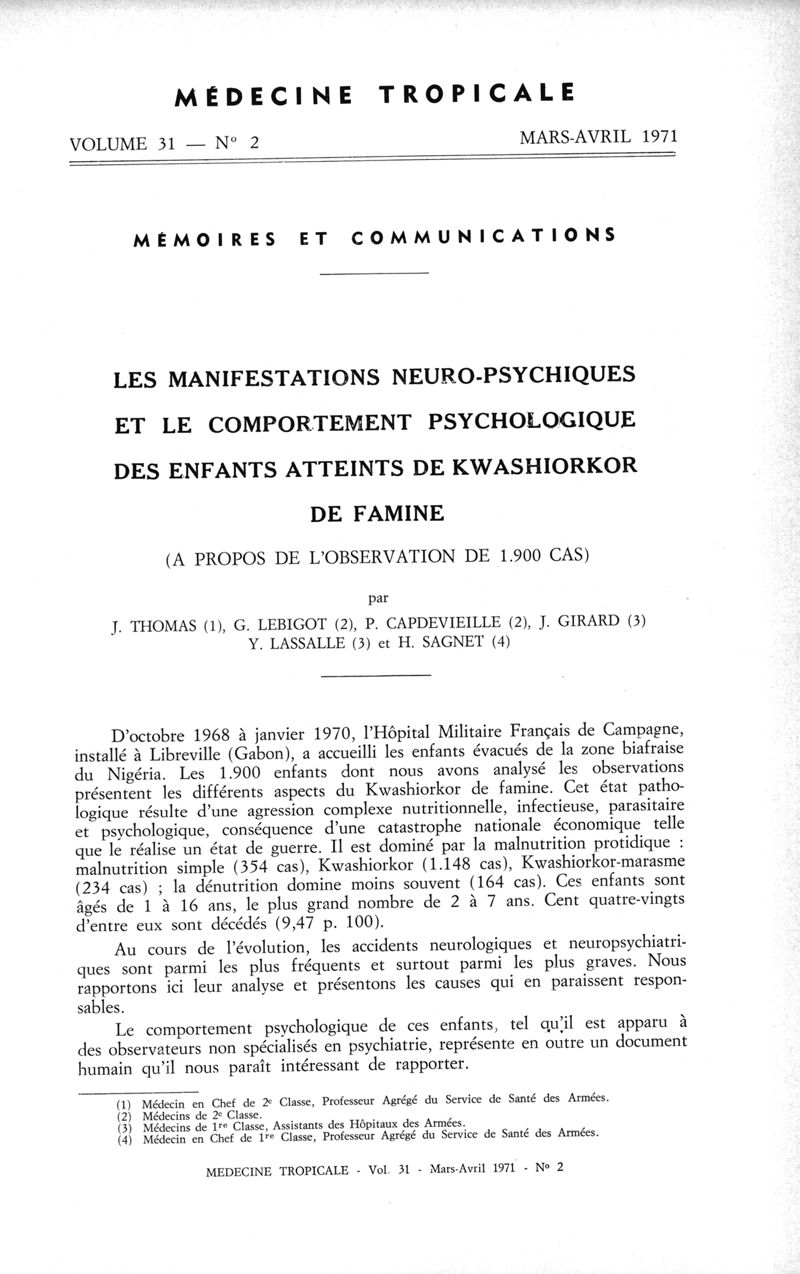 MÉDECINE TROPICALE

VOLUME 31 — N° 2

MARS-AVRIL 1971

MÉMOIRES ET COMMUNICATIONS

LES MANIFESTATIONS NEURO-PSYCHIQUES ET LE COMPORTEMENT PSYCHOLOGIQUE DES ENFANTS ATTEINTS DE KWASHIORKOR DE FAMINE

(A PROPOS DE L'OBSERVATION DE 1.900 CAS)

par

J. THOMAS (1), G. LEBIGOT (2), P. CAPDEVIEILLE (2), J. GIRARD (3) Y. LASSALLE (3) et H. SAGNET (4)

D'octobre 1968 à janvier 1970, l'Hôpital Militaire Français de Campagne, installé à Libreville (Gabon), a accueilli les enfants évacués de la zone biafraise du Nigéria. Les 1.900 enfants dont nous avons analysé les observations présentent les différents aspects du Kwashiorkor de famine. Cet état pathologique résulte d'une agression complexe nutritionnelle, infectieuse, parasitaire et psychologique, conséquence d'une catastrophe nationale économique telle que le réalise un état de guerre. Il est dominé par la malnutrition protidique : malnutrition simple (354 cas), Kwashiorkor (1.148 cas), Kwashiorkor-marasme (234 cas) ; la dénutrition domine moins souvent (164 cas). Ces enfants sont âgés de 1 à 16 ans, le plus grand nombre de 2 à 7 ans. Cent quatre-vingts d'entre eux sont décédés (9,47 p. 100).

Au cours de l'évolution, les accidents neurologiques et neuropsychiatriques sont parmi les plus fréquents et surtout parmi les plus graves. Nous rapportons ici leur analyse et présentons les causes qui en paraissent responsables.

Le comportement psychologique de ces enfants, tel qu'il est apparu à des observateurs non spécialisés en psychiatrie, représente en outre un document humain qu'il nous paraît intéressant de rapporter.

(1) Médecin en Chef de 2e Classe, Professeur Agrégé du Service de Santé des Armées.
(2) Médecins de 2e Classe.
(3) Médecins de 1re Classe, Assistants des Hôpitaux des Armées.
(4) Médecin en Chef de 1re Classe, Professeur Agrégé du Service de Santé des Armées.

MEDECINE TROPICALE - Vol. 31 - Mars-Avril 1971 - N° 2